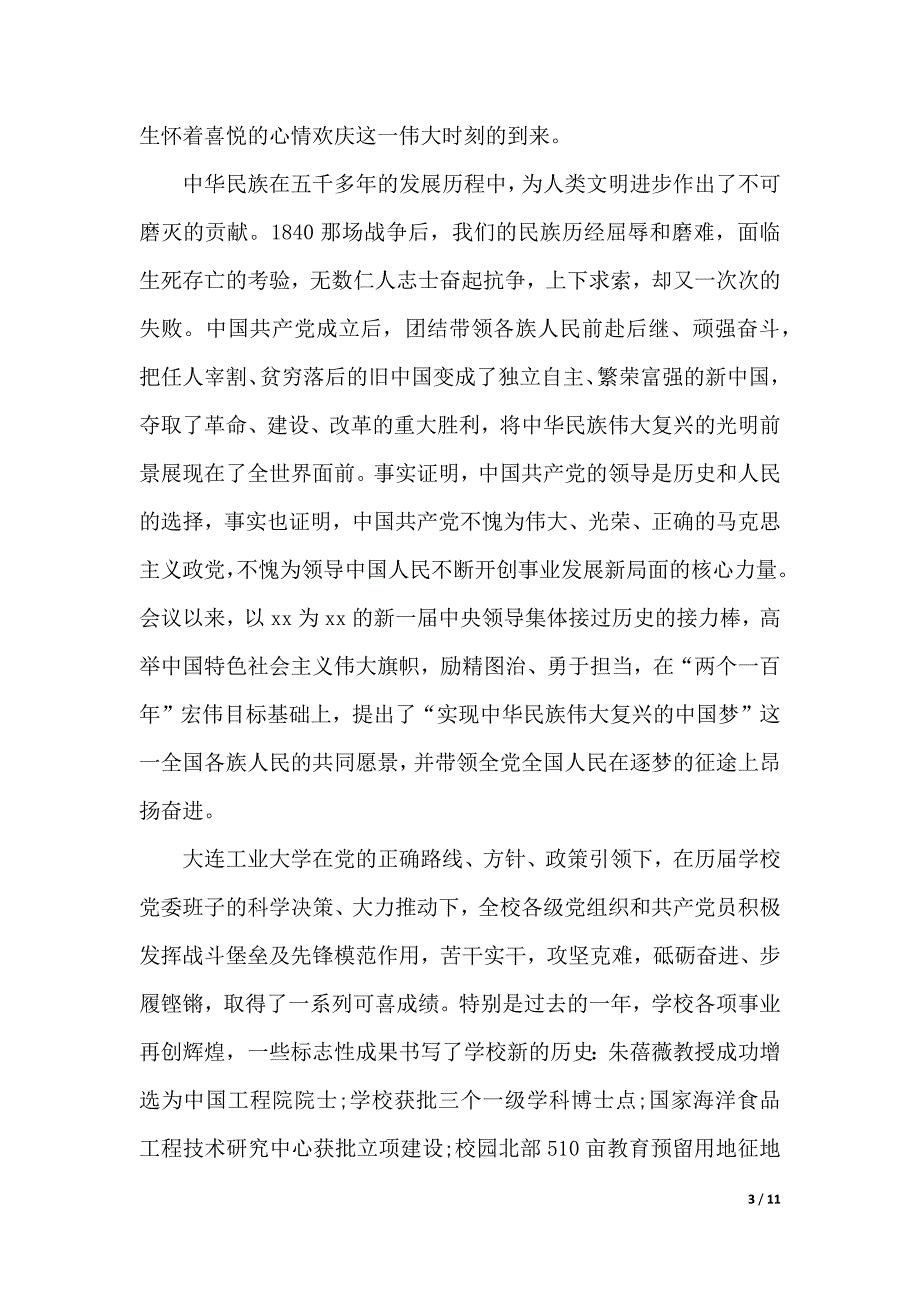 生怀着喜悦的心情欢庆这一伟大时刻的到来。

中华民族在五千多年的发展历程中，为人类文明进步作出了不可磨灭的贡献。1840 那场战争后，我们的民族历经屈辱和磨难，面临生死存亡的考验，无数仁人志士奋起抗争，上下求索，却又一次次的失败。中国共产党成立后，团结带领各族人民前赴后继、顽强奋斗，把任人宰割、贫穷落后的旧中国变成了独立自主、繁荣富强的新中国，夺取了革命、建设、改革的重大胜利，将中华民族伟大复兴的光明前景展现在了全世界面前。事实证明，中国共产党的领导是历史和人民的选择，事实也证明，中国共产党不愧为伟大、光荣、正确的马克思主义政党，不愧为领导中国人民不断开创事业发展新局面的核心力量。会议以来，以 xx 为 xx 的新一届中央领导集体接过历史的接力棒，高举中国特色社会主义伟大旗帜，励精图治、勇于担当，在“两个一百年”宏伟目标基础上，提出了“实现中华民族伟大复兴的中国梦”这一全国各族人民的共同愿景，并带领全党全国人民在逐梦的征途上昂扬奋进。

大连工业大学在党的正确路线、方针、政策引领下，在历届学校党委班子的科学决策、大力推动下，全校各级党组织和共产党员积极发挥战斗堡垒及先锋模范作用，苦干实干，攻坚克难，砥砺奋进、步履铿锵，取得了一系列可喜成绩。特别是过去的一年，学校各项事业再创辉煌，一些标志性成果书写了学校新的历史：朱蓓薇教授成功增选为中国工程院院士;学校获批三个一级学科博士点;国家海洋食品工程技术研究中心获批立项建设;校园北部 510 亩教育预留用地征地

3 / 11